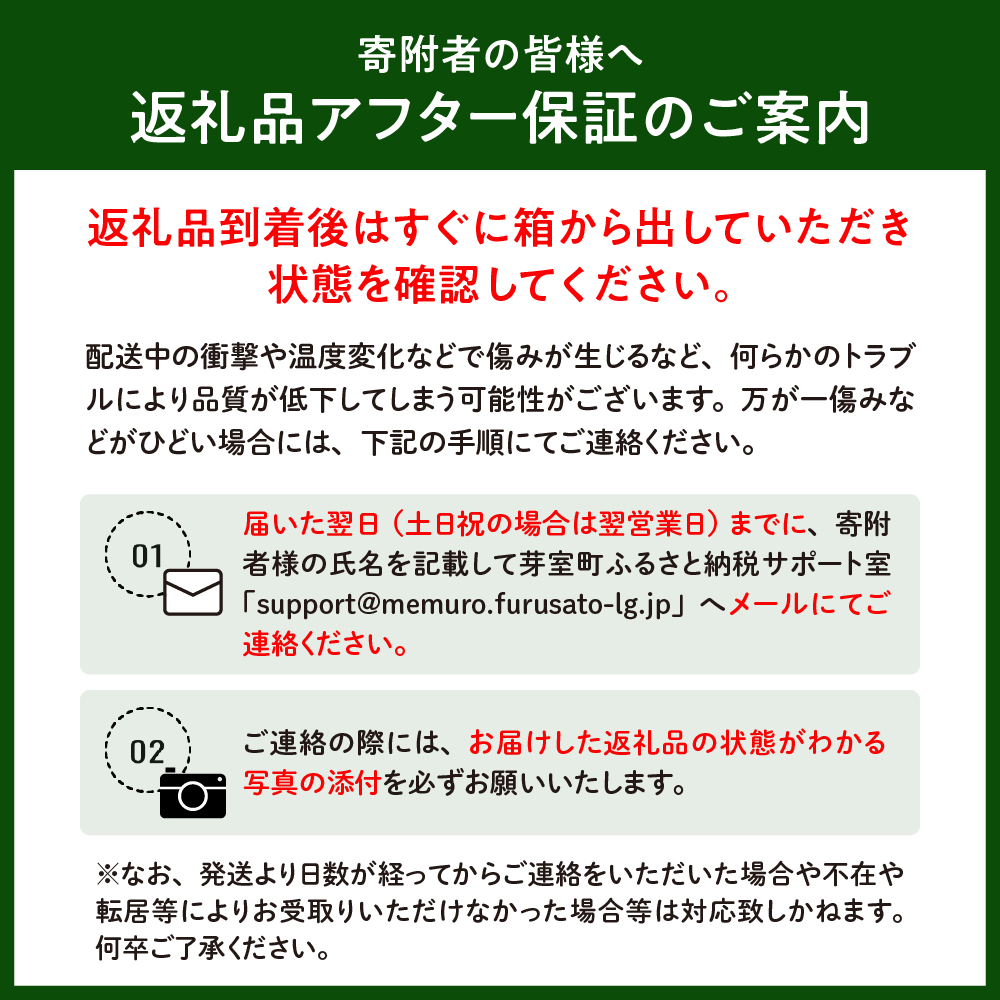 寄附者の皆様へ
返礼品アフター保証のご案内

返礼品到着後はすぐに箱から出していただき状態を確認してください。

配送中の衝撃や温度変化などで傷みが生じるなど、何らかのトラブルにより品質が低下してしまう可能性がございます。万が一傷みなどがひどい場合には、下記の手順にてご連絡ください。

01
届いた翌日（土日祝の場合は翌営業日）までに、寄附者様の氏名を記載して芽室町ふるさと納税サポート室「support@memuro.furusato-lg.jp」へメールにてご連絡ください。

02
ご連絡の際には、お届けした返礼品の状態がわかる写真の添付を必ずお願いいたします。

※なお、発送より日数が経ってからご連絡をいただいた場合や不在や転居等によりお受取りいただけなかった場合等は対応致しかねます。何卒ご了承ください。